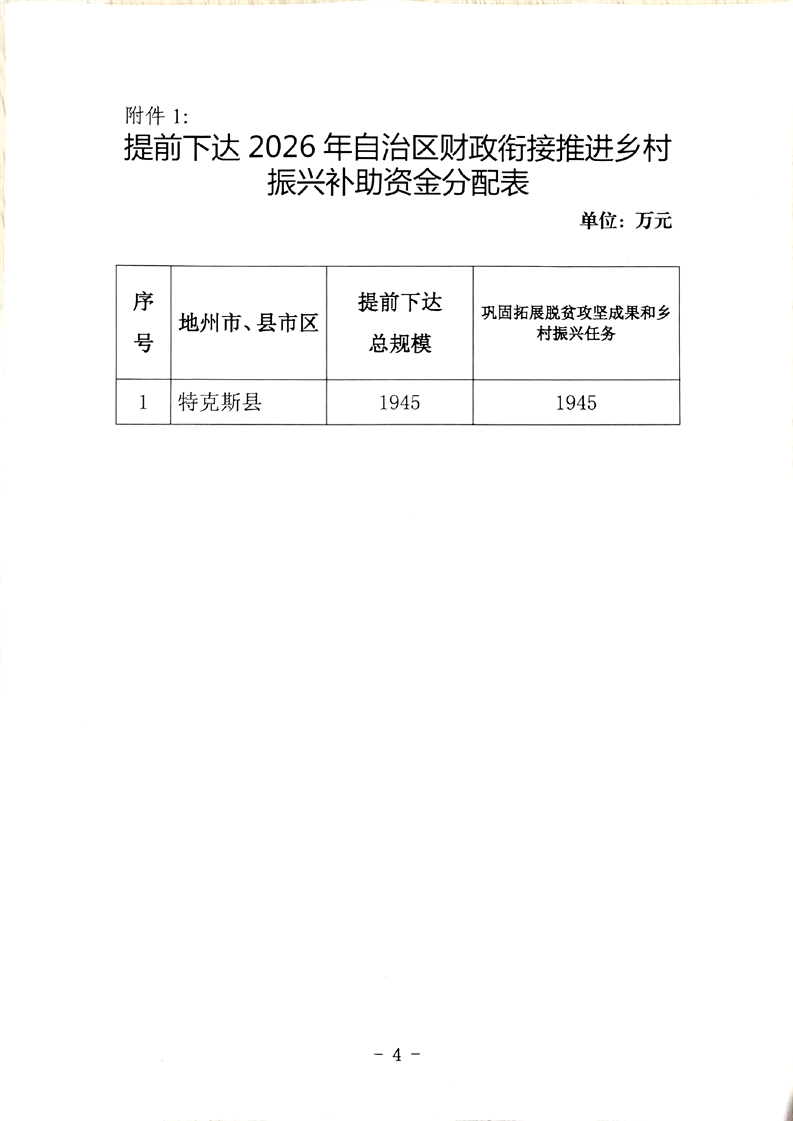 附件 1:

提前下达 2026 年自治区财政衔接推进乡村振兴补助资金分配表

单位：万元

| 序号 | 地州市、县市区 | 提前下达总规模 | 巩固拓展脱贫攻坚成果和乡村振兴任务 |
|---|---|---|---|
| 1 | 特克斯县 | 1945 | 1945 |

- 4 -